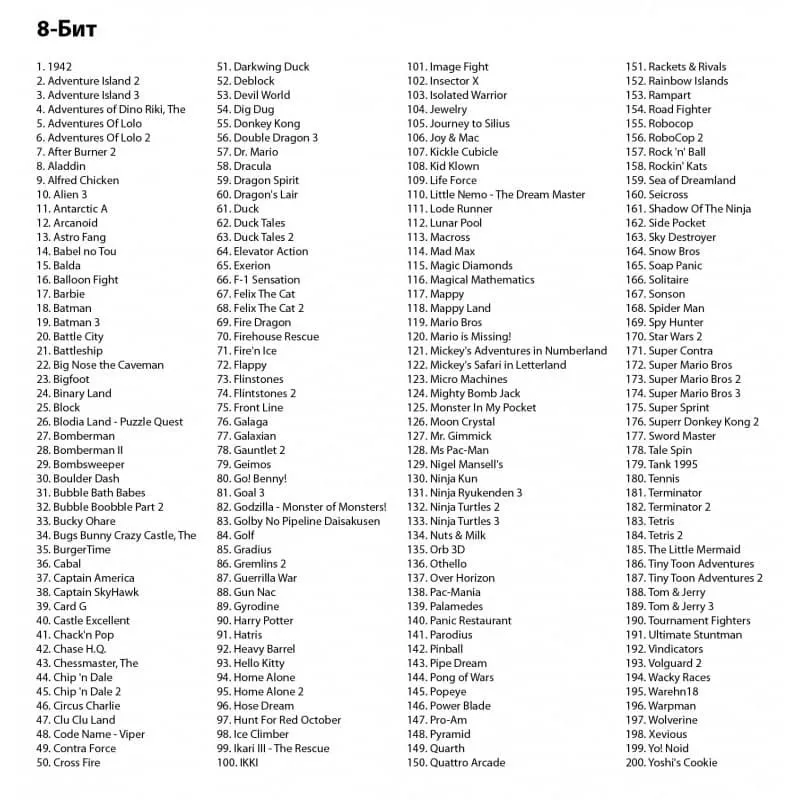 8-Бит

1. 1942
2. Adventure Island 2
3. Adventure Island 3
4. Adventures of Dino Riki, The
5. Adventures Of Lolo
6. Adventures Of Lolo 2
7. After Burner 2
8. Aladdin
9. Alfred Chicken
10. Alien 3
11. Antarctic A
12. Arcanoid
13. Astro Fang
14. Babel no Tou
15. Balda
16. Balloon Fight
17. Barbie
18. Batman
19. Batman 3
20. Battle City
21. Battleship
22. Big Nose the Caveman
23. Bigfoot
24. Binary Land
25. Block
26. Blodia Land - Puzzle Quest
27. Bomberman
28. Bomberman II
29. Bombsweeper
30. Boulder Dash
31. Bubble Bath Babes
32. Bubble Boobble Part 2
33. Bucky Ohare
34. Bugs Bunny Crazy Castle, The
35. BurgerTime
36. Cabal
37. Captain America
38. Captain SkyHawk
39. Card G
40. Castle Excellent
41. Chack'n Pop
42. Chase H.Q.
43. Chessmaster, The
44. Chip 'n Dale
45. Chip 'n Dale 2
46. Circus Charlie
47. Clu Clu Land
48. Code Name - Viper
49. Contra Force
50. Cross Fire

51. Darkwing Duck
52. Deblock
53. Devil World
54. Dig Dug
55. Donkey Kong
56. Double Dragon 3
57. Dr. Mario
58. Dracula
59. Dragon Spirit
60. Dragon's Lair
61. Duck
62. Duck Tales
63. Duck Tales 2
64. Elevator Action
65. Exerion
66. F-1 Sensation
67. Felix The Cat
68. Felix The Cat 2
69. Fire Dragon
70. Firehouse Rescue
71. Fire'n Ice
72. Flappy
73. Flinstones
74. Flintstones 2
75. Front Line
76. Galaga
77. Galaxian
78. Gauntlet 2
79. Geimos
80. Go! Benny!
81. Goal 3
82. Godzilla - Monster of Monsters!
83. Golby No Pipeline Daisakusen
84. Golf
85. Gradius
86. Gremlins 2
87. Guerrilla War
88. Gun Nac
89. Gyrodine
90. Harry Potter
91. Hatris
92. Heavy Barrel
93. Hello Kitty
94. Home Alone
95. Home Alone 2
96. Hose Dream
97. Hunt For Red October
98. Ice Climber
99. Ikari III - The Rescue
100. IKKI

101. Image Fight
102. Insector X
103. Isolated Warrior
104. Jewelry
105. Journey to Silius
106. Joy & Mac
107. Kickle Cubicle
108. Kid Klown
109. Life Force
110. Little Nemo - The Dream Master
111. Lode Runner
112. Lunar Pool
113. Macross
114. Mad Max
115. Magic Diamonds
116. Magical Mathematics
117. Mappy
118. Mappy Land
119. Mario Bros
120. Mario is Missing!
121. Mickey's Adventures in Numberland
122. Mickey's Safari in Letterland
123. Micro Machines
124. Mighty Bomb Jack
125. Monster In My Pocket
126. Moon Crystal
127. Mr. Gimmick
128. Ms Pac-Man
129. Nigel Mansell's
130. Ninja Kun
131. Ninja Ryukenden 3
132. Ninja Turtles 2
133. Ninja Turtles 3
134. Nuts & Milk
135. Orb 3D
136. Othello
137. Over Horizon
138. Pac-Mania
139. Palamedes
140. Panic Restaurant
141. Parodius
142. Pinball
143. Pipe Dream
144. Pong of Wars
145. Popeye
146. Power Blade
147. Pro-Am
148. Pyramid
149. Quarth
150. Quattro Arcade

151. Rackets & Rivals
152. Rainbow Islands
153. Rampart
154. Road Fighter
155. Robocop
156. RoboCop 2
157. Rock 'n' Ball
158. Rockin' Kats
159. Sea of Dreamland
160. Seicross
161. Shadow Of The Ninja
162. Side Pocket
163. Sky Destroyer
164. Snow Bros
165. Soap Panic
166. Solitaire
167. Sonson
168. Spider Man
169. Spy Hunter
170. Star Wars 2
171. Super Contra
172. Super Mario Bros
173. Super Mario Bros 2
174. Super Mario Bros 3
175. Super Sprint
176. Superr Donkey Kong 2
177. Sword Master
178. Tale Spin
179. Tank 1995
180. Tennis
181. Terminator
182. Terminator 2
183. Tetris
184. Tetris 2
185. The Little Mermaid
186. Tiny Toon Adventures
187. Tiny Toon Adventures 2
188. Tom & Jerry
189. Tom & Jerry 3
190. Tournament Fighters
191. Ultimate Stuntman
192. Vindicators
193. Volguard 2
194. Wacky Races
195. Warehn18
196. Warpman
197. Wolverine
198. Xevious
199. Yo! Noid
200. Yoshi's Cookie